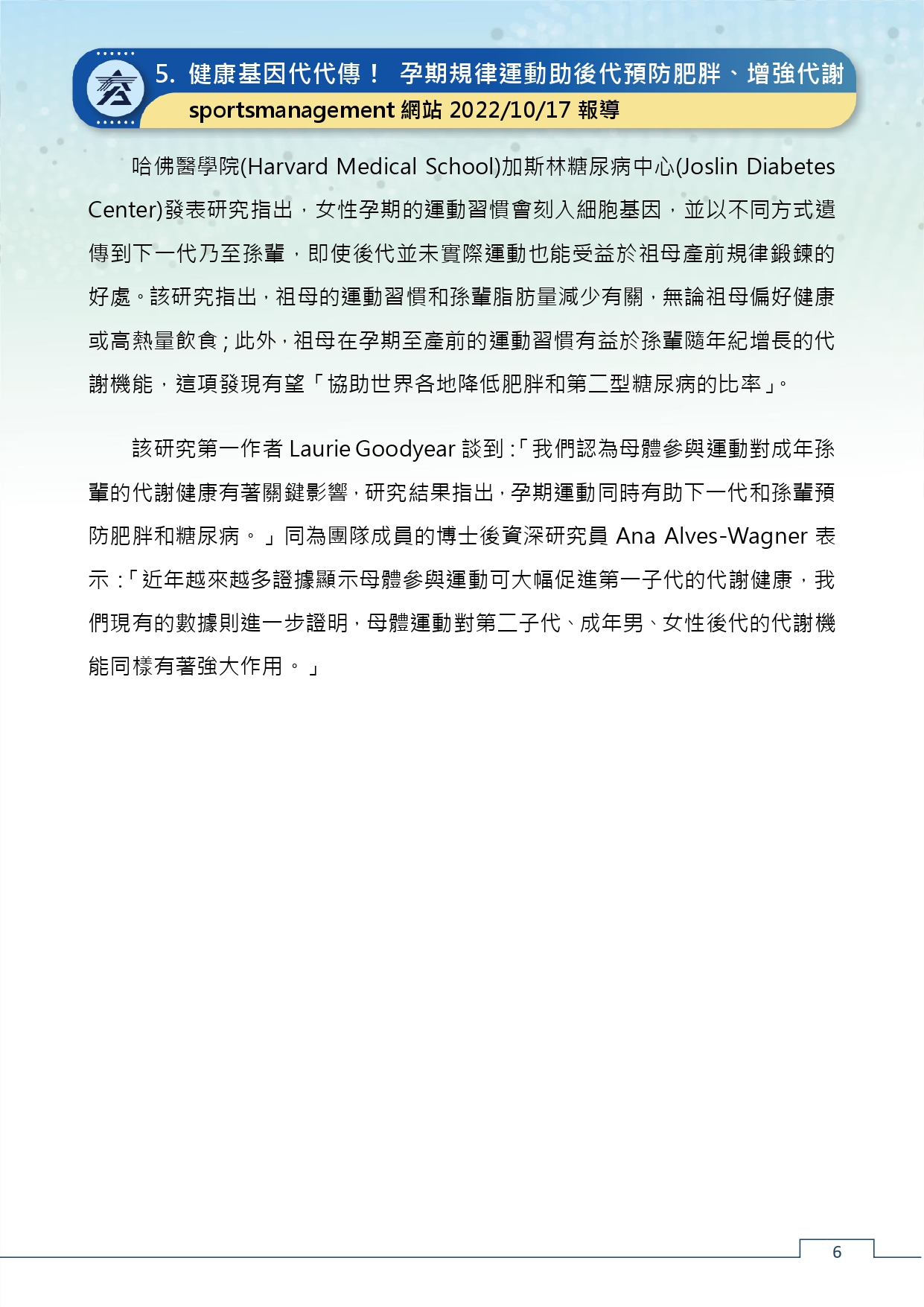 5. 健康基因代代傳！ 孕期規律運動助後代預防肥胖、增強代謝
sportsmanagement 網站 2022/10/17 報導

哈佛醫學院(Harvard Medical School)加斯林糖尿病中心(Joslin Diabetes Center)發表研究指出，女性孕期的運動習慣會刻入細胞基因，並以不同方式遺傳到下一代乃至孫輩，即使後代並未實際運動也能受益於祖母產前規律鍛鍊的好處。該研究指出，祖母的運動習慣和孫輩脂肪量減少有關，無論祖母偏好健康或高熱量飲食；此外，祖母在孕期至產前的運動習慣有益於孫輩隨年紀增長的代謝機能，這項發現有望「協助世界各地降低肥胖和第二型糖尿病的比率」。

該研究第一作者 Laurie Goodyear 談到：「我們認為母體參與運動對成年孫輩的代謝健康有著關鍵影響，研究結果指出，孕期運動同時有助下一代和孫輩預防肥胖和糖尿病。」同為團隊成員的博士後資深研究員 Ana Alves-Wagner 表示：「近年越來越多證據顯示母體參與運動可大幅促進第一子代的代謝健康，我們現有的數據則進一步證明，母體運動對第二子代、成年男、女性後代的代謝機能同樣有著強大作用。」

6